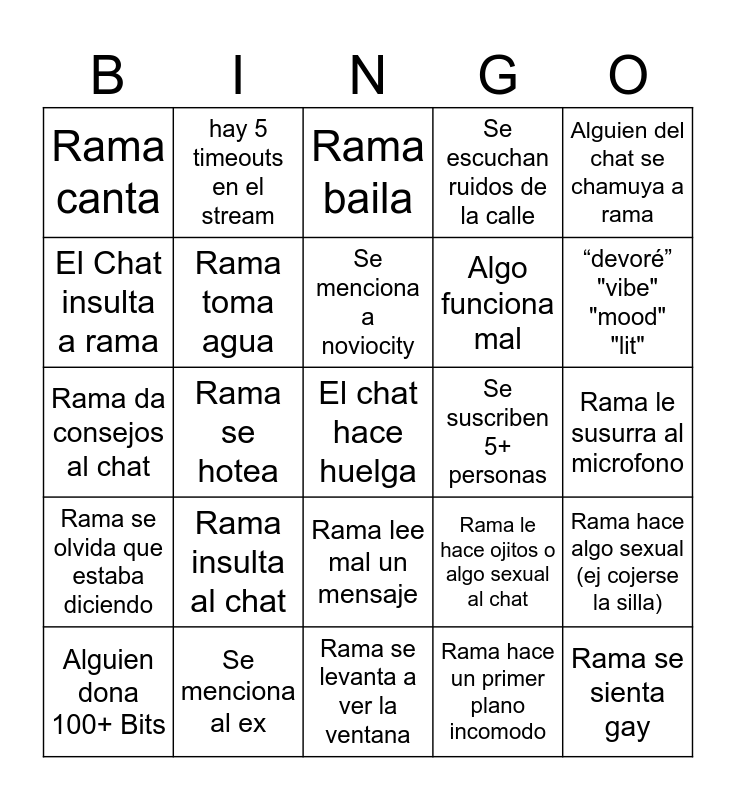 | B | I | N | G | O |
|---|---|---|---|---|
| Rama canta | hay 5 timeouts en el stream | Rama baila | Se escuchan ruidos de la calle | Alguien del chat se chamuya a rama |
| El Chat insulta a rama | Rama toma agua | Se menciona a noviocity | Algo funciona mal | “devoré” "vibe" "mood" "lit" |
| Rama da consejos al chat | Rama se hotea | El chat hace huelga | Se suscriben 5+ personas | Rama le susurra al microfono |
| Rama se olvida que estaba diciendo | Rama insulta al chat | Rama lee mal un mensaje | Rama le hace ojitos o algo sexual al chat | Rama hace algo sexual (ej cojerse la silla) |
| Alguien dona 100+ Bits | Se menciona al ex | Rama se levanta a ver la ventana | Rama hace un primer plano incomodo | Rama se sienta gay |